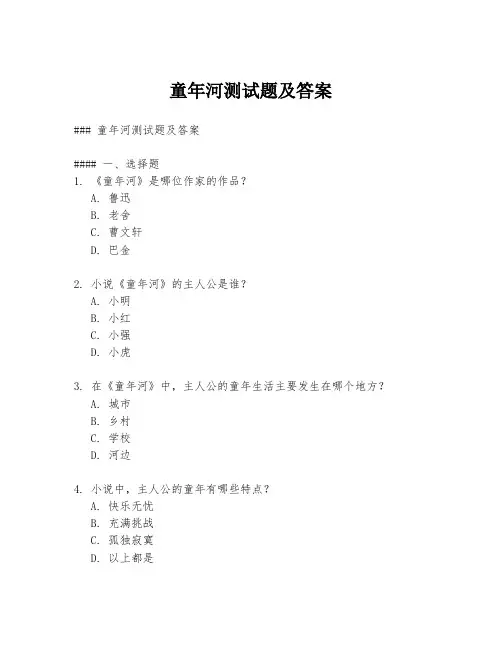 童年河测试题及答案

### 童年河测试题及答案

#### 一、选择题
1. 《童年河》是哪位作家的作品？
A. 鲁迅
B. 老舍
C. 曹文轩
D. 巴金

2. 小说《童年河》的主人公是谁？
A. 小明
B. 小红
C. 小强
D. 小虎

3. 在《童年河》中，主人公的童年生活主要发生在哪个地方？
A. 城市
B. 乡村
C. 学校
D. 河边

4. 小说中，主人公的童年有哪些特点？
A. 快乐无忧
B. 充满挑战
C. 孤独寂寞
D. 以上都是